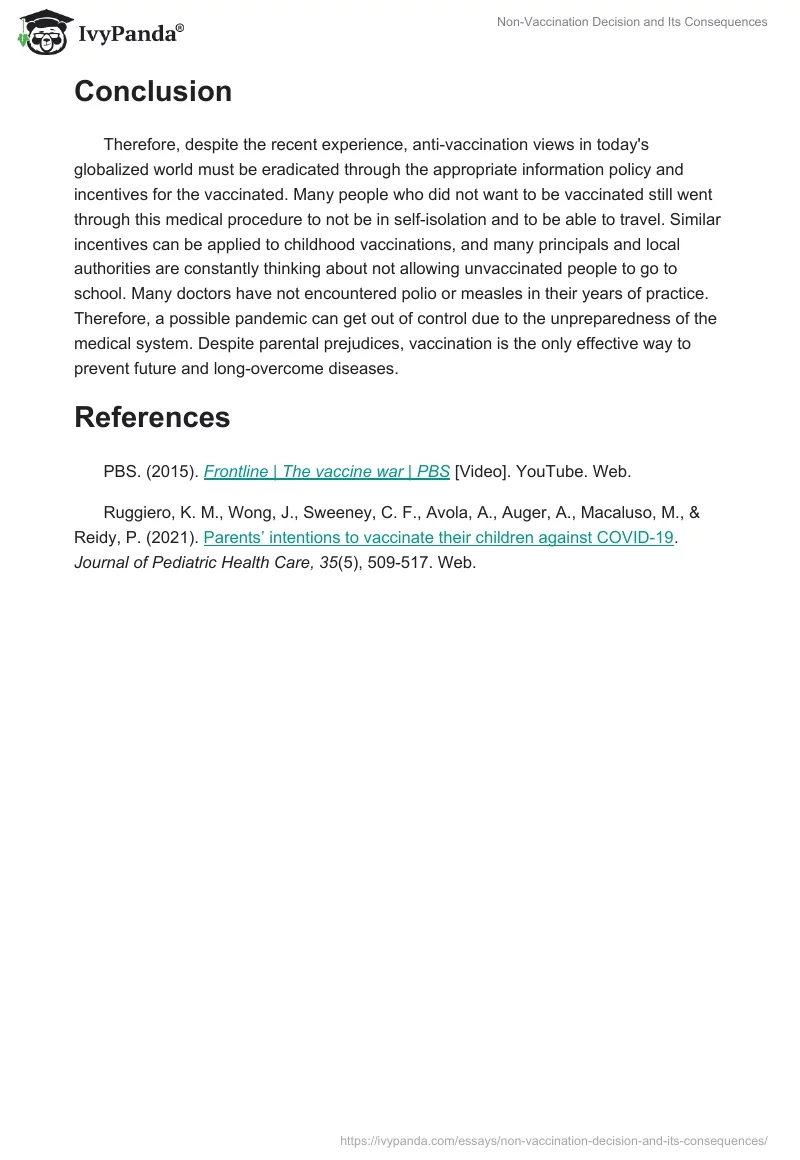 IvyPanda®

Non-Vaccination Decision and Its Consequences

Conclusion

Therefore, despite the recent experience, anti-vaccination views in today's globalized world must be eradicated through the appropriate information policy and incentives for the vaccinated. Many people who did not want to be vaccinated still went through this medical procedure to not be in self-isolation and to be able to travel. Similar incentives can be applied to childhood vaccinations, and many principals and local authorities are constantly thinking about not allowing unvaccinated people to go to school. Many doctors have not encountered polio or measles in their years of practice. Therefore, a possible pandemic can get out of control due to the unpreparedness of the medical system. Despite parental prejudices, vaccination is the only effective way to prevent future and long-overcome diseases.

References

PBS. (2015). Frontline | The vaccine war | PBS [Video]. YouTube. Web.

Ruggiero, K. M., Wong, J., Sweeney, C. F., Avola, A., Auger, A., Macaluso, M., & Reidy, P. (2021). Parents' intentions to vaccinate their children against COVID-19. Journal of Pediatric Health Care, 35(5), 509-517. Web.

https://ivypanda.com/essays/non-vaccination-decision-and-its-consequences/